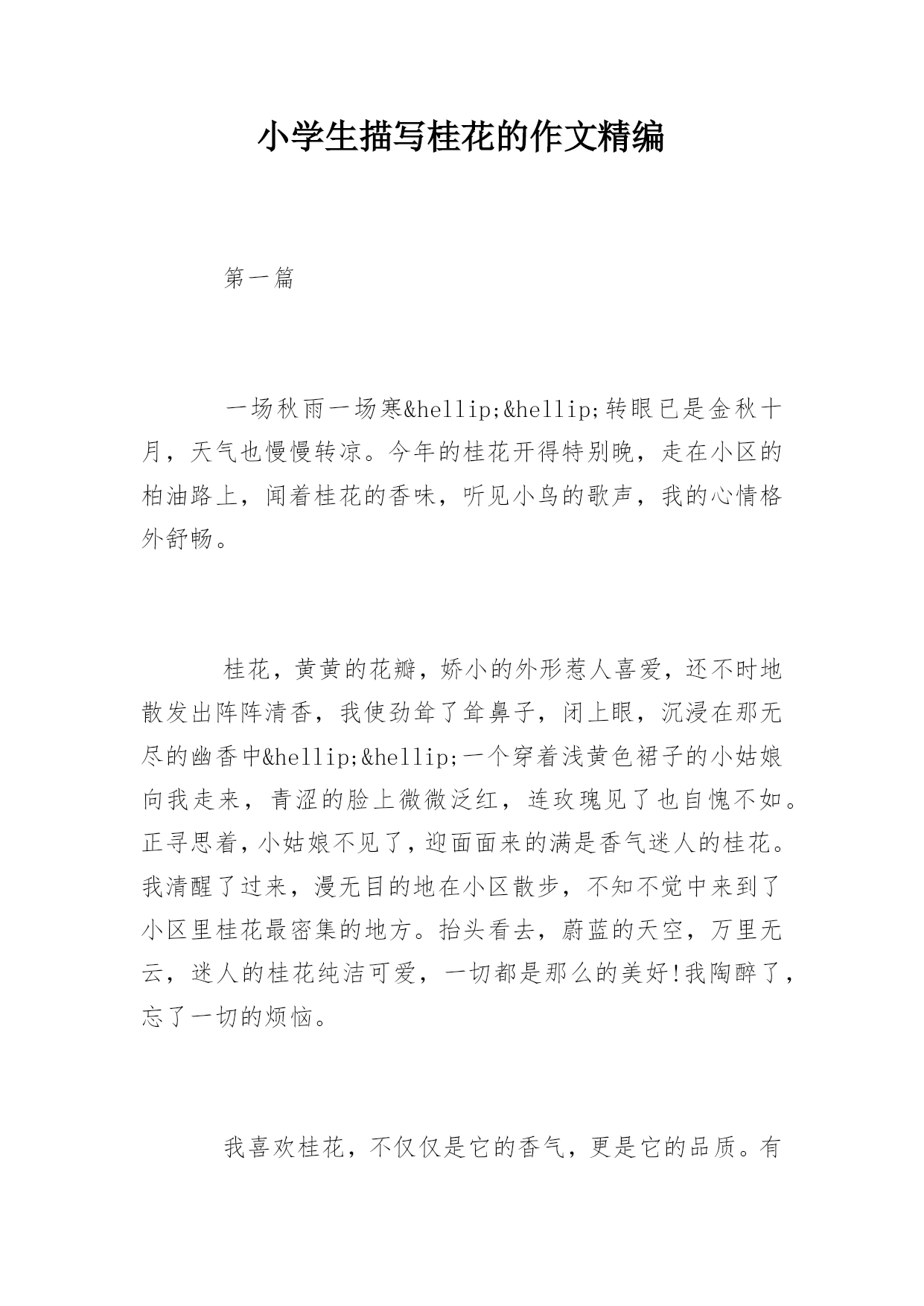 小学生描写桂花的作文精编

第一篇

一场秋雨一场寒&hellip;&hellip;转眼已是金秋十月，天气也慢慢转凉。今年的桂花开得特别晚，走在小区的柏油路上，闻着桂花的香味，听见小鸟的歌声，我的心情格外舒畅。

桂花，黄黄的花瓣，娇小的外形惹人喜爱，还不时地散发出阵阵清香，我使劲耸了耸鼻子，闭上眼，沉浸在那无尽的幽香中&hellip;&hellip;一个穿着浅黄色裙子的小姑娘向我走来，青涩的脸上微微泛红，连玫瑰见了也自愧不如。正寻思着，小姑娘不见了，迎面面来的满是香气迷人的桂花。我清醒了过来，漫无目的地在小区散步，不知不觉中来到了小区里桂花最密集的地方。抬头看去，蔚蓝的天空，万里无云，迷人的桂花纯洁可爱，一切都是那么的美好!我陶醉了，忘了一切的烦恼。

我喜欢桂花，不仅仅是它的香气，更是它的品质。有